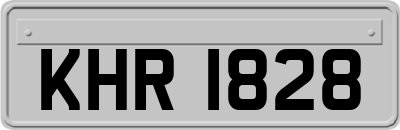 KHR 1828